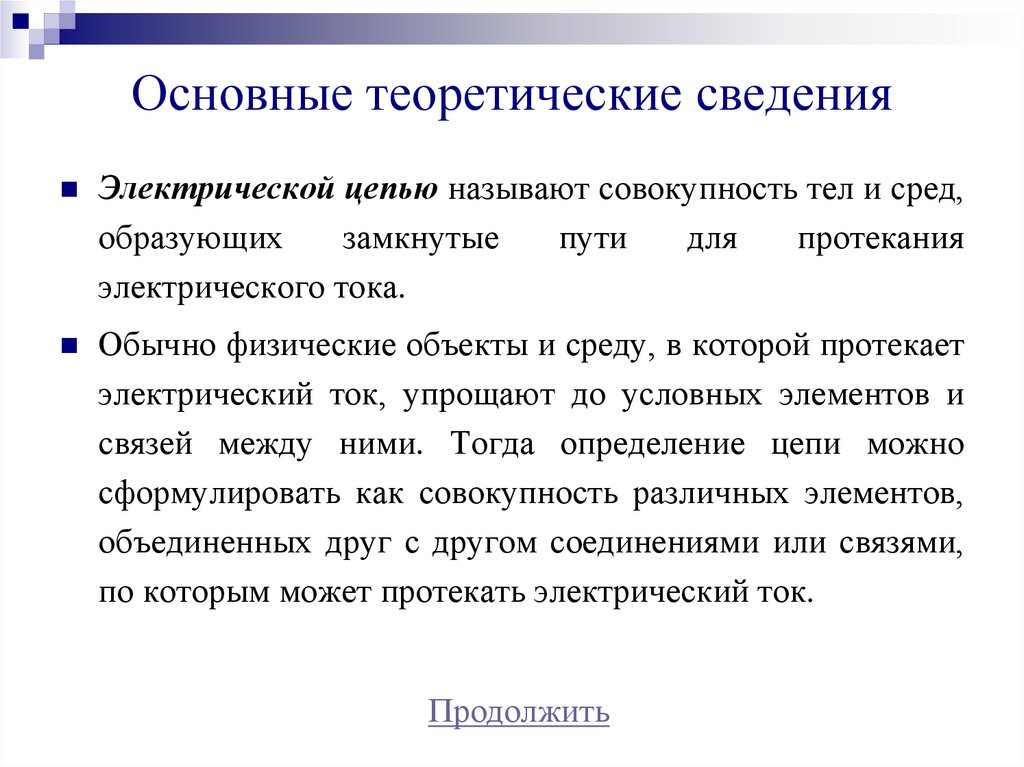 Основные теоретические сведения

Электрической цепью называют совокупность тел и сред, образующих замкнутые пути для протекания электрического тока.

Обычно физические объекты и среду, в которой протекает электрический ток, упрощают до условных элементов и связей между ними. Тогда определение цепи можно сформулировать как совокупность различных элементов, объединенных друг с другом соединениями или связями, по которым может протекать электрический ток.

Продолжить